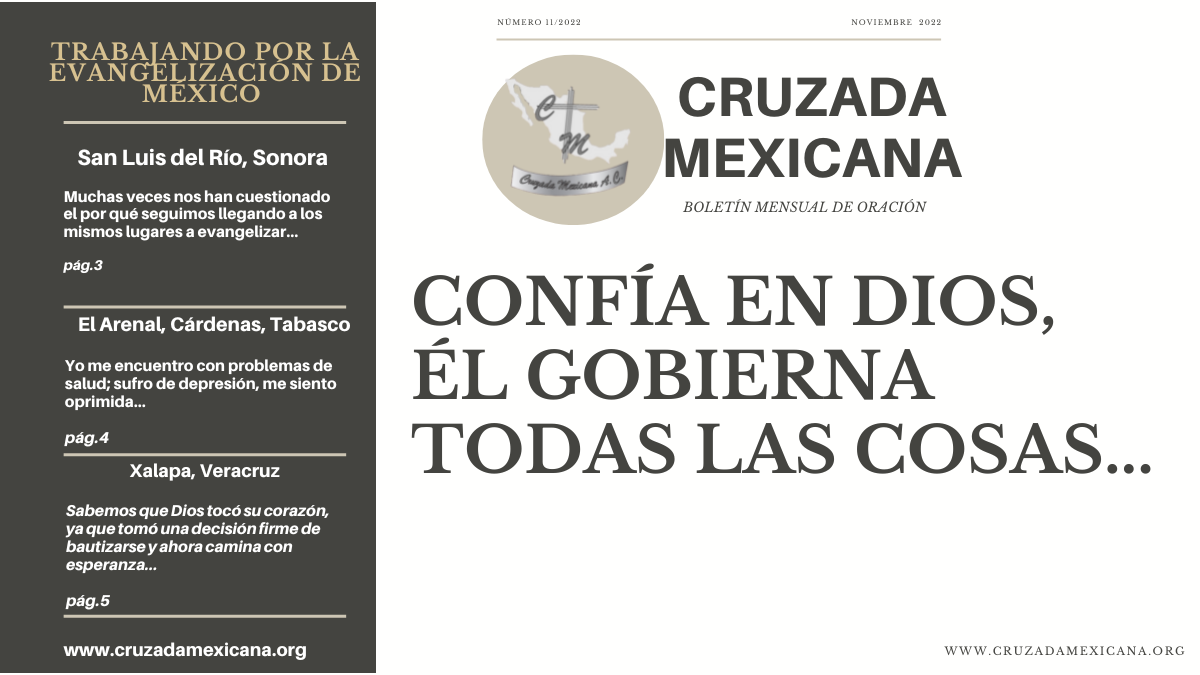 TRABAJANDO POR LA EVANGELIZACIÓN DE MÉXICO

San Luis del Río, Sonora

Muchas veces nos han cuestionado el por qué seguimos llegando a los mismos lugares a evangelizar...

pág.3

El Arenal, Cárdenas, Tabasco

Yo me encuentro con problemas de salud; sufro de depresión, me siento oprimida...

pág.4

Xalapa, Veracruz

Sabemos que Dios tocó su corazón, ya que tomó una decisión firme de bautizarse y ahora camina con esperanza...

pág.5

www.cruzadamexicana.org

NÚMERO 11/2022

NOVIEMBRE 2022

Cruzada Mexicana A.C.

CRUZADA MEXICANA

BOLETÍN MENSUAL DE ORACIÓN

CONFÍA EN DIOS, ÉL GOBIERNA TODAS LAS COSAS...

WWW.CRUZADAMEXICANA.ORG